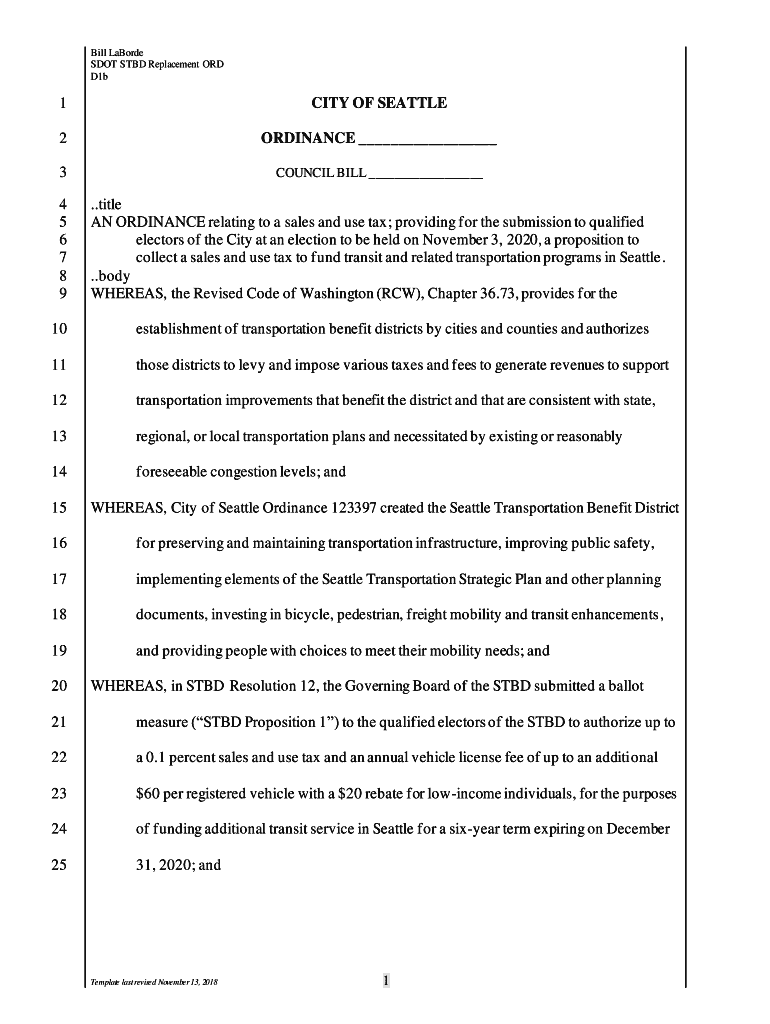 Bill LaBorde
SDOT STBD Replacement ORD
D1b

1 CITY OF SEATTLE

2 ORDINANCE __________________

3 COUNCIL BILL __________________

4 ..title
5 AN ORDINANCE relating to a sales and use tax; providing for the submission to qualified
6 electors of the City at an election to be held on November 3, 2020, a proposition to
7 collect a sales and use tax to fund transit and related transportation programs in Seattle.
8 ..body
9 WHEREAS, the Revised Code of Washington (RCW), Chapter 36.73, provides for the
10 establishment of transportation benefit districts by cities and counties and authorizes
11 those districts to levy and impose various taxes and fees to generate revenues to support
12 transportation improvements that benefit the district and that are consistent with state,
13 regional, or local transportation plans and necessitated by existing or reasonably
14 foreseeable congestion levels; and

15 WHEREAS, City of Seattle Ordinance 123397 created the Seattle Transportation Benefit District
16 for preserving and maintaining transportation infrastructure, improving public safety,
17 implementing elements of the Seattle Transportation Strategic Plan and other planning
18 documents, investing in bicycle, pedestrian, freight mobility and transit enhancements,
19 and providing people with choices to meet their mobility needs; and

20 WHEREAS, in STBD Resolution 12, the Governing Board of the STBD submitted a ballot
21 measure (“STBD Proposition 1”) to the qualified electors of the STBD to authorize up to
22 a 0.1 percent sales and use tax and an annual vehicle license fee of up to an additional
23 $60 per registered vehicle with a $20 rebate for low-income individuals, for the purposes
24 of funding additional transit service in Seattle for a six-year term expiring on December
25 31, 2020; and

Template last revised November 13, 2018

1